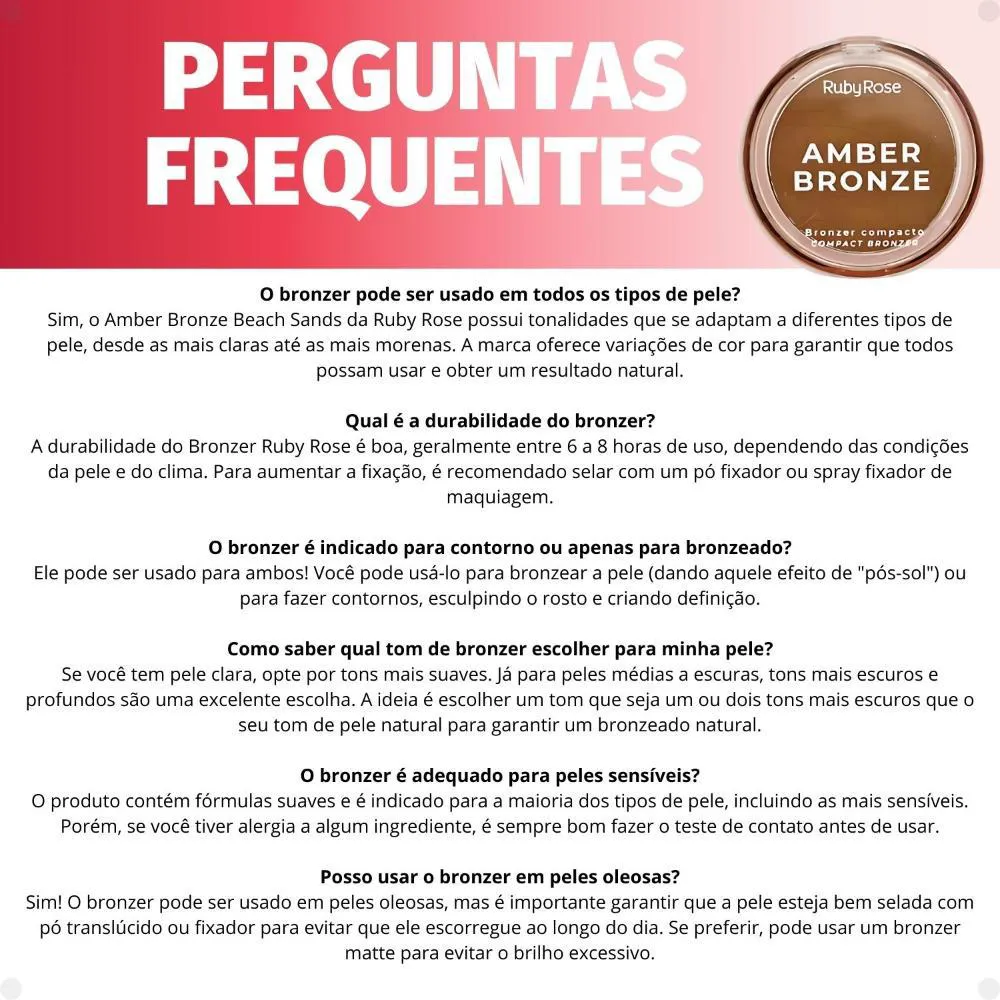 PERGUNTAS FREQUENTES

RubyRose
AMBER BRONZE
Bronzer compacto
COMPACT BRONZER

O bronzer pode ser usado em todos os tipos de pele?
Sim, o Amber Bronze Beach Sands da Ruby Rose possui tonalidades que se adaptam a diferentes tipos de pele, desde as mais claras até as mais morenas. A marca oferece variações de cor para garantir que todos possam usar e obter um resultado natural.

Qual é a durabilidade do bronzer?
A durabilidade do Bronzer Ruby Rose é boa, geralmente entre 6 a 8 horas de uso, dependendo das condições da pele e do clima. Para aumentar a fixação, é recomendado selar com um pó fixador ou spray fixador de maquiagem.

O bronzer é indicado para contorno ou apenas para bronzeado?
Ele pode ser usado para ambos! Você pode usá-lo para bronzear a pele (dando aquele efeito de "pós-sol") ou para fazer contornos, esculpindo o rosto e criando definição.

Como saber qual tom de bronzer escolher para minha pele?
Se você tem pele clara, opte por tons mais suaves. Já para peles médias a escuras, tons mais escuros e profundos são uma excelente escolha. A ideia é escolher um tom que seja um ou dois tons mais escuros que o seu tom de pele natural para garantir um bronzeado natural.

O bronzer é adequado para peles sensíveis?
O produto contém fórmulas suaves e é indicado para a maioria dos tipos de pele, incluindo as mais sensíveis. Porém, se você tiver alergia a algum ingrediente, é sempre bom fazer o teste de contato antes de usar.

Posso usar o bronzer em peles oleosas?
Sim! O bronzer pode ser usado em peles oleosas, mas é importante garantir que a pele esteja bem selada com pó translúcido ou fixador para evitar que ele escorregue ao longo do dia. Se preferir, pode usar um bronzer matte para evitar o brilho excessivo.